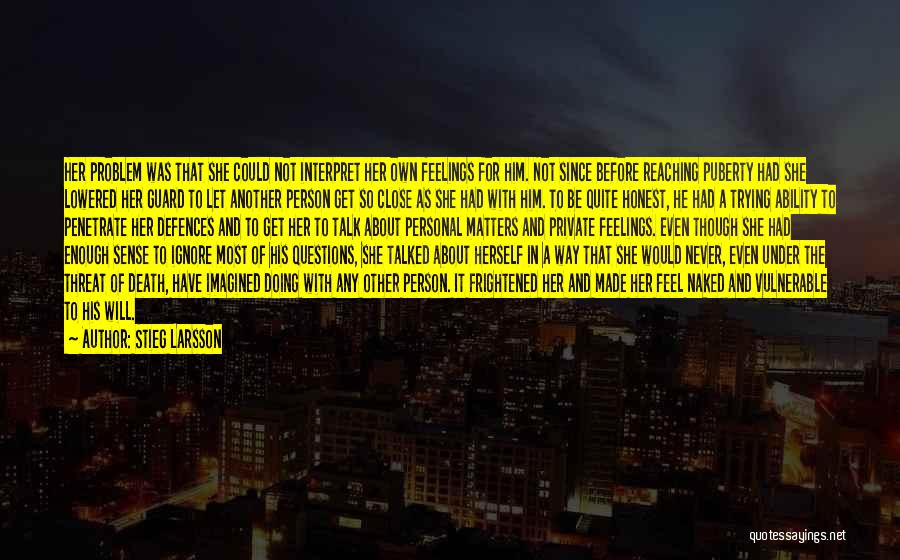 HER PROBLEM WAS THAT SHE COULD NOT INTERPRET HER OWN FEELINGS FOR HIM. NOT SINCE BEFORE REACHING PUBERTY HAD SHE LOWERED HER GUARD TO LET ANOTHER PERSON GET SO CLOSE AS SHE HAD WITH HIM. TO BE QUITE HONEST, HE HAD A TRYING ABILITY TO PENETRATE HER DEFENCES AND TO GET HER TO TALK ABOUT PERSONAL MATTERS AND PRIVATE FEELINGS. EVEN THOUGH SHE HAD ENOUGH SENSE TO IGNORE MOST OF HIS QUESTIONS, SHE TALKED ABOUT HERSELF IN A WAY THAT SHE WOULD NEVER, EVEN UNDER THE THREAT OF DEATH, HAVE IMAGINED DOING WITH ANY OTHER PERSON. IT FRIGHTENED HER AND MADE HER FEEL NAKED AND VULNERABLE TO HIS WILL.

— AUTHOR: STIEG LARSSON

quotessayings.net